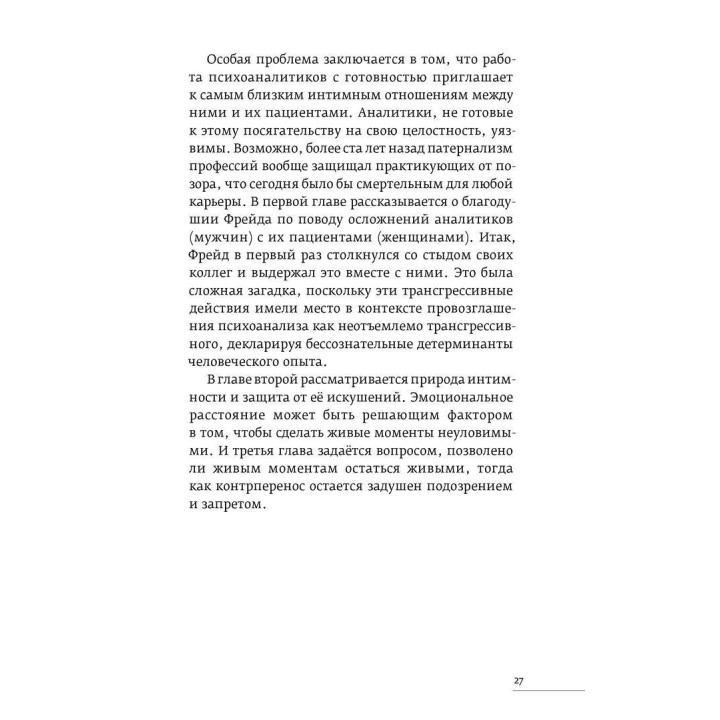 Особая проблема заключается в том, что работа психоаналитиков с готовностью приглашает к самым близким интимным отношениям между ними и их пациентами. Аналитики, не готовые к этому посягательству на свою целостность, уязвимы. Возможно, более ста лет назад патернализм профессий вообще защищал практикующих от позора, что сегодня было бы смертельным для любой карьеры. В первой главе рассказывается о благодушии Фрейда по поводу осложнений аналитиков (мужчин) с их пациентами (женщинами). Итак, Фрейд в первый раз столкнулся со стыдом своих коллег и выдержал это вместе с ними. Это была сложная загадка, поскольку эти трансгрессивные действия имели место в контексте провозглашения психоанализа как неотъемлемо трансгрессивного, декларируя бессознательные детерминанты человеческого опыта.

В главе второй рассматривается природа интимности и защита от её искушений. Эмоциональное расстояние может быть решающим фактором в том, чтобы сделать живые моменты неуловимыми. И третья глава задаётся вопросом, позволено ли живым моментам остаться живыми, тогда как контрперенос остается задушен подозрением и запретом.

27